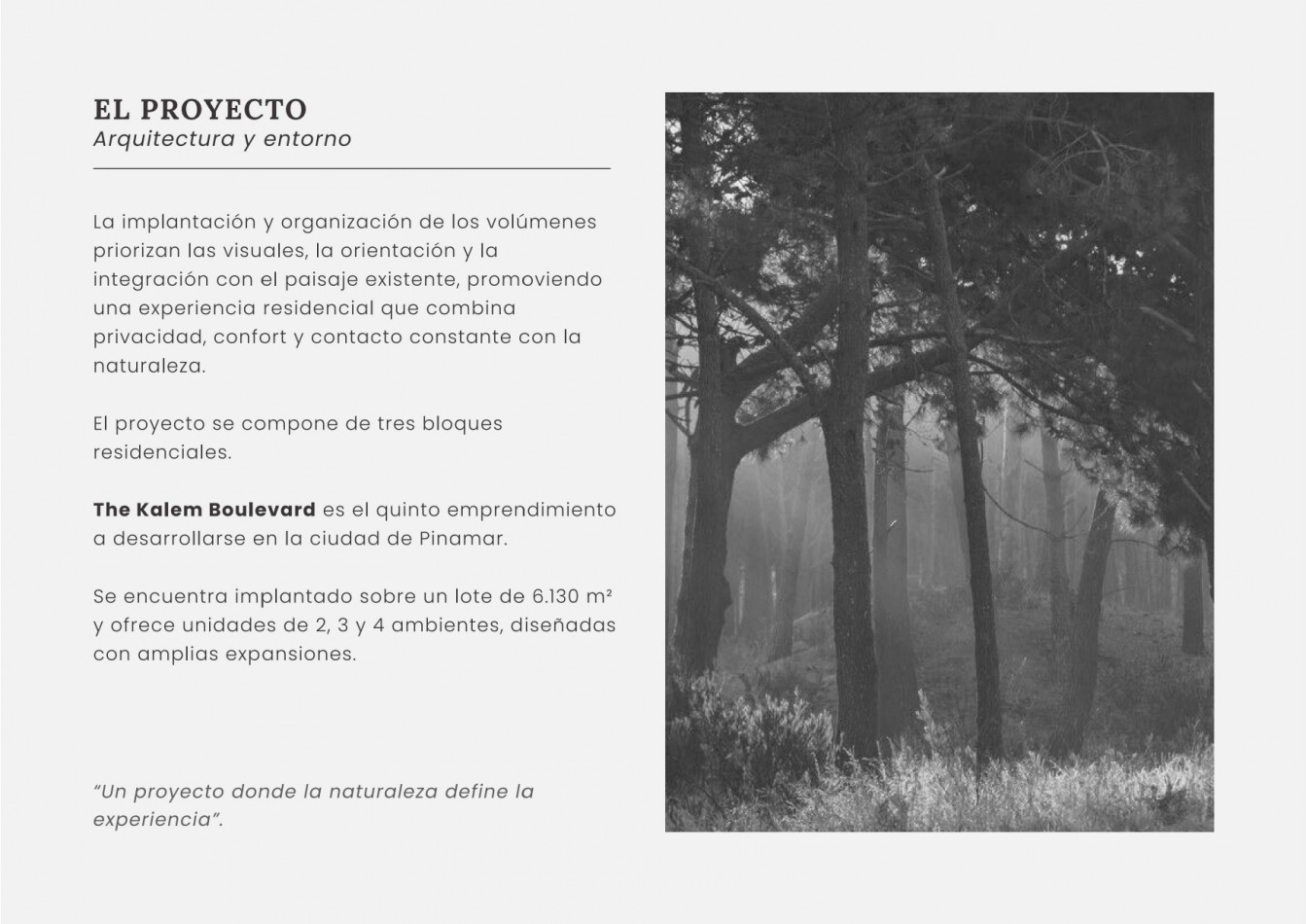 EL PROYECTO
Arquitectura y entorno

La implantación y organización de los volúmenes priorizan las visuales, la orientación y la integración con el paisaje existente, promoviendo una experiencia residencial que combina privacidad, confort y contacto constante con la naturaleza.

El proyecto se compone de tres bloques residenciales.

The Kalem Boulevard es el quinto emprendimiento a desarrollarse en la ciudad de Pinamar.

Se encuentra implantado sobre un lote de 6.130 m² y ofrece unidades de 2, 3 y 4 ambientes, diseñadas con amplias expansiones.

"Un proyecto donde la naturaleza define la experiencia".